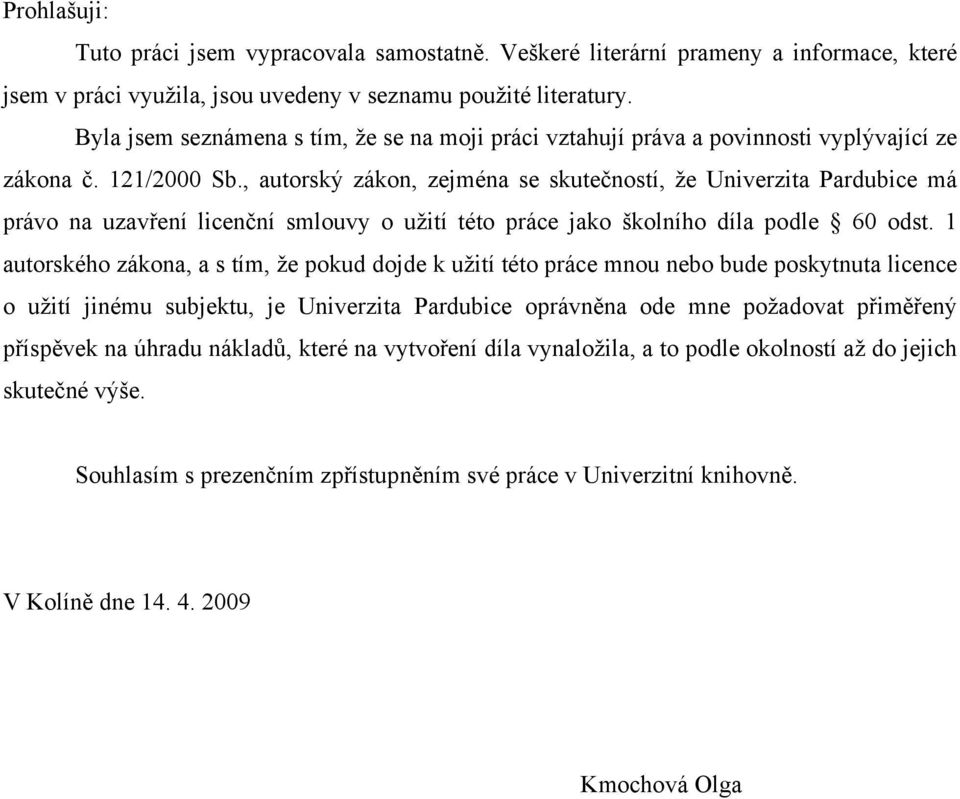 Prohlašuji:

Tuto práci jsem vypracovala samostatně. Veškeré literární prameny a informace, které jsem v práci využila, jsou uvedeny v seznamu použité literatury.

Byla jsem seznámena s tím, že se na moji práci vztahují práva a povinnosti vyplývající ze zákona č. 121/2000 Sb., autorský zákon, zejména se skutečností, že Univerzita Pardubice má právo na uzavření licenční smlouvy o užití této práce jako školního díla podle § 60 odst. 1 autorského zákona, a s tím, že pokud dojde k užití této práce mnou nebo bude poskytnuta licence o užití jinému subjektu, je Univerzita Pardubice oprávněna ode mne požadovat přiměřený příspěvek na úhradu nákladů, které na vytvoření díla vynaložila, a to podle okolností až do jejich skutečné výše.

Souhlasím s prezenčním zpřístupněním své práce v Univerzitní knihovně.

V Kolíně dne 14. 4. 2009

Kmochová Olga